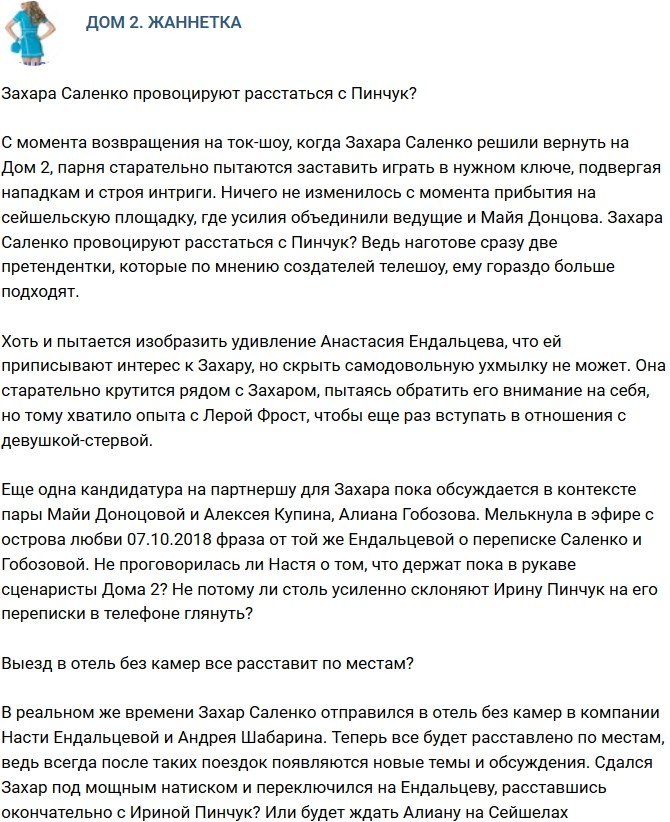 ДОМ 2. ЖАННЕТКА

Захара Саленко провоцируют расстаться с Пинчук?

С момента возвращения на ток-шоу, когда Захара Саленко решили вернуть на Дом 2, парня старательно пытаются заставить играть в нужном ключе, подвергая нападкам и строя интриги. Ничего не изменилось с момента прибытия на сейшельскую площадку, где усилия объединили ведущие и Майя Донцова. Захара Саленко провоцируют расстаться с Пинчук? Ведь наготове сразу две претендентки, которые по мнению создателей телешоу, ему гораздо больше подходят.

Хоть и пытается изобразить удивление Анастасия Ендальцева, что ей приписывают интерес к Захару, но скрыть самодовольную ухмылку не может. Она старательно крутится рядом с Захаром, пытаясь обратить его внимание на себя, но тому хватило опыта с Лерой Фрост, чтобы еще раз вступать в отношения с девушкой-стервой.

Еще одна кандидатура на партнершу для Захара пока обсуждается в контексте пары Майи Доноцовой и Алексея Купина, Алиана Гобозова. Мелькнула в эфире с острова любви 07.10.2018 фраза от той же Ендальцевой о переписке Саленко и Гобозовой. Не проговорилась ли Настя о том, что держат пока в рукаве сценаристы Дома 2? Не потому ли столь усиленно склоняют Ирину Пинчук на его переписки в телефоне глянуть?

Выезд в отель без камер все расставит по местам?

В реальном же времени Захар Саленко отправился в отель без камер в компании Насти Ендальцевой и Андрея Шабарина. Теперь все будет расставлено по местам, ведь всегда после таких поездок появляются новые темы и обсуждения. Сдался Захар под мощным натиском и переключился на Ендальцеву, расставшись окончательно с Ириной Пинчук? Или будет ждать Алиану на Сейшелах